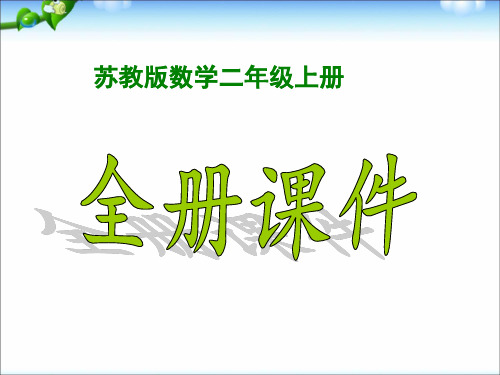 苏教版数学二年级上册

全册课件